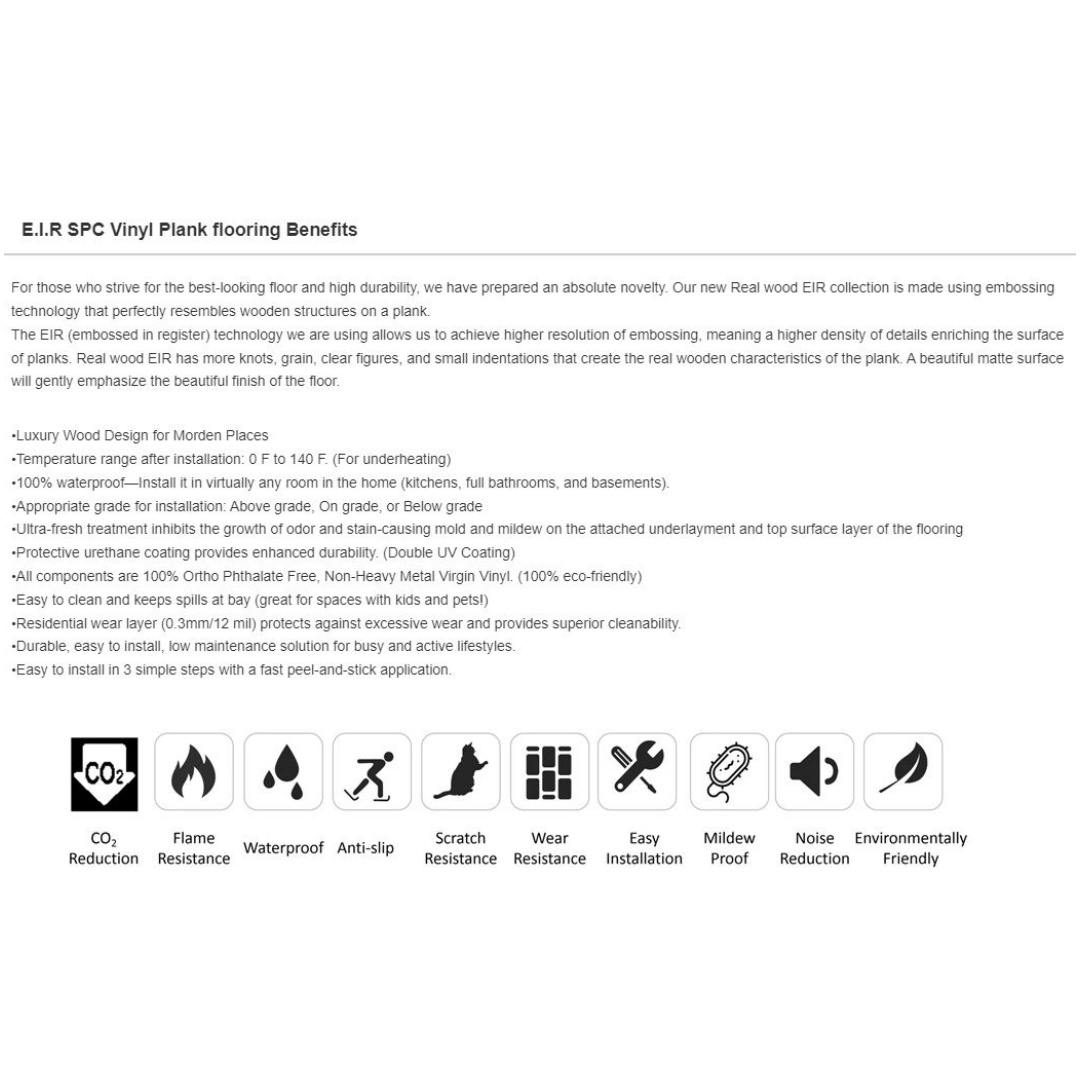 E.I.R SPC Vinyl Plank flooring Benefits

For those who strive for the best-looking floor and high durability, we have prepared an absolute novelty. Our new Real wood EIR collection is made using embossing technology that perfectly resembles wooden structures on a plank.
The EIR (embossed in register) technology we are using allows us to achieve higher resolution of embossing, meaning a higher density of details enriching the surface of planks. Real wood EIR has more knots, grain, clear figures, and small indentations that create the real wooden characteristics of the plank. A beautiful matte surface will gently emphasize the beautiful finish of the floor.

•Luxury Wood Design for Morden Places
•Temperature range after installation: 0 F to 140 F. (For underheating)
•100% waterproof—Install it in virtually any room in the home (kitchens, full bathrooms, and basements).
•Appropriate grade for installation: Above grade, On grade, or Below grade
•Ultra-fresh treatment inhibits the growth of odor and stain-causing mold and mildew on the attached underlayment and top surface layer of the flooring
•Protective urethane coating provides enhanced durability. (Double UV Coating)
•All components are 100% Ortho Phthalate Free, Non-Heavy Metal Virgin Vinyl. (100% eco-friendly)
•Easy to clean and keeps spills at bay (great for spaces with kids and pets!)
•Residential wear layer (0.3mm/12 mil) protects against excessive wear and provides superior cleanability.
•Durable, easy to install, low maintenance solution for busy and active lifestyles.
•Easy to install in 3 simple steps with a fast peel-and-stick application.

$CO_2$

$CO_2$ Reduction
Flame Resistance
Waterproof
Anti-slip
Scratch Resistance
Wear Resistance
Easy Installation
Mildew Proof
Noise Reduction
Environmentally Friendly